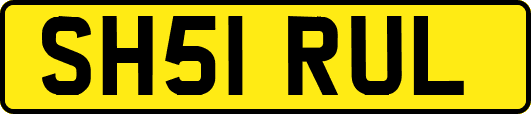 SH51 RUL